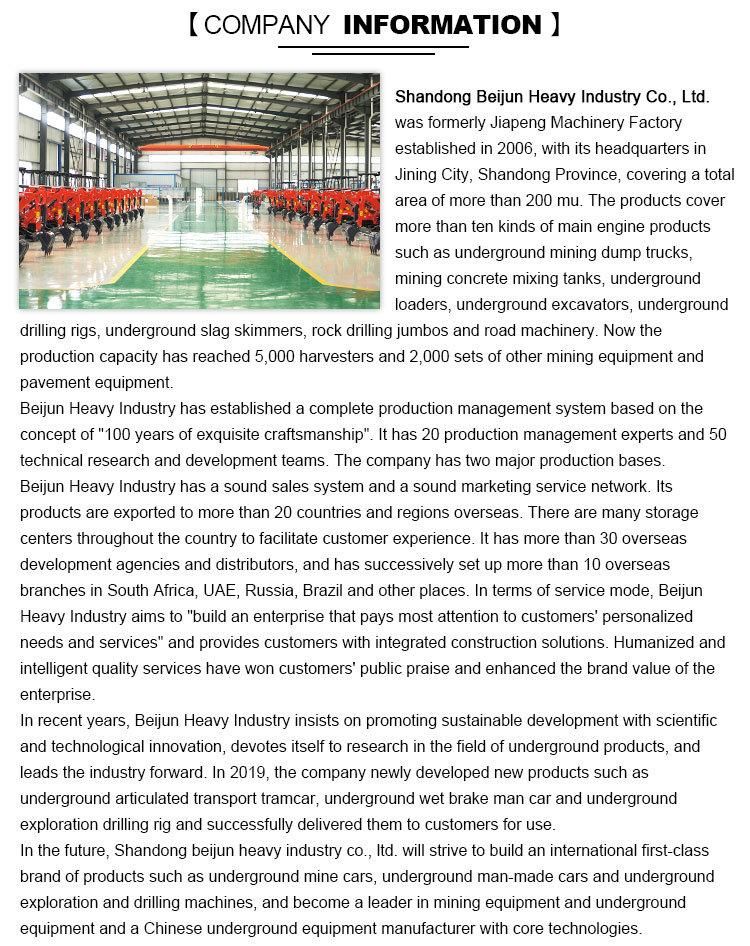 【COMPANY INFORMATION】

Shandong Beijun Heavy Industry Co., Ltd. was formerly Jiapeng Machinery Factory established in 2006, with its headquarters in Jining City, Shandong Province, covering a total area of more than 200 mu. The products cover more than ten kinds of main engine products such as underground mining dump trucks, mining concrete mixing tanks, underground loaders, underground excavators, underground drilling rigs, underground slag skimmers, rock drilling jumbos and road machinery. Now the production capacity has reached 5,000 harvesters and 2,000 sets of other mining equipment and pavement equipment.
Beijun Heavy Industry has established a complete production management system based on the concept of "100 years of exquisite craftsmanship". It has 20 production management experts and 50 technical research and development teams. The company has two major production bases.
Beijun Heavy Industry has a sound sales system and a sound marketing service network. Its products are exported to more than 20 countries and regions overseas. There are many storage centers throughout the country to facilitate customer experience. It has more than 30 overseas development agencies and distributors, and has successively set up more than 10 overseas branches in South Africa, UAE, Russia, Brazil and other places. In terms of service mode, Beijun Heavy Industry aims to "build an enterprise that pays most attention to customers' personalized needs and services" and provides customers with integrated construction solutions. Humanized and intelligent quality services have won customers' public praise and enhanced the brand value of the enterprise.
In recent years, Beijun Heavy Industry insists on promoting sustainable development with scientific and technological innovation, devotes itself to research in the field of underground products, and leads the industry forward. In 2019, the company newly developed new products such as underground articulated transport tramcar, underground wet brake man car and underground exploration drilling rig and successfully delivered them to customers for use.
In the future, Shandong beijun heavy industry co., ltd. will strive to build an international first-class brand of products such as underground mine cars, underground man-made cars and underground exploration and drilling machines, and become a leader in mining equipment and underground equipment and a Chinese underground equipment manufacturer with core technologies.